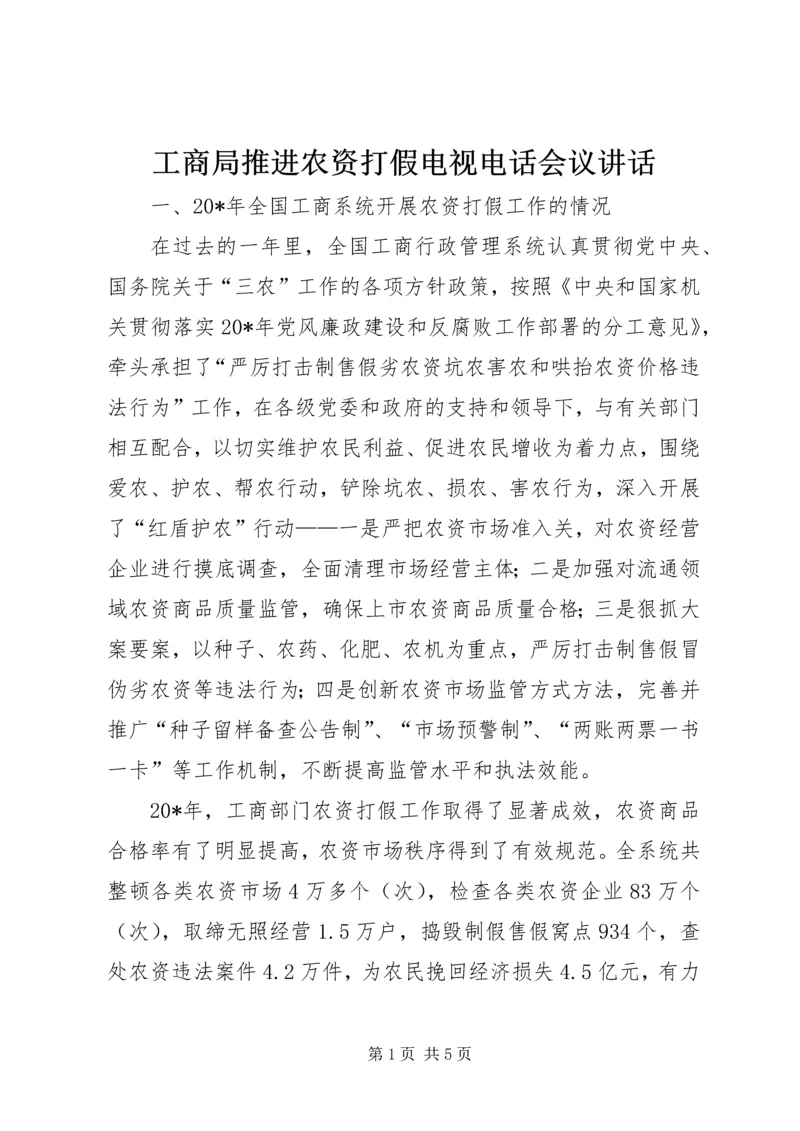 工商局推进农资打假电视电话会议讲话

一、20*年全国工商系统开展农资打假工作的情况

在过去的一年里，全国工商行政管理系统认真贯彻党中央、国务院关于“三农”工作的各项方针政策，按照《中央和国家机关贯彻落实20*年党风廉政建设和反腐败工作部署的分工意见》，牵头承担了“严厉打击制售假劣农资坑农害农和哄抬农资价格违法行为”工作，在各级党委和政府的支持和领导下，与有关部门相互配合，以切实维护农民利益、促进农民增收为着力点，围绕爱农、护农、帮农行动，铲除坑农、损农、害农行为，深入开展了“红盾护农”行动——一是严把农资市场准入关，对农资经营企业进行摸底调查，全面清理市场经营主体；二是加强对流通领域农资商品质量监管，确保上市农资商品质量合格；三是狠抓大案要案，以种子、农药、化肥、农机为重点，严厉打击制售假冒伪劣农资等违法行为；四是创新农资市场监管方式方法，完善并推广“种子留样备查公告制”、“市场预警制”、“两账两票一书一卡”等工作机制，不断提高监管水平和执法效能。

20*年，工商部门农资打假工作取得了显著成效，农资商品合格率有了明显提高，农资市场秩序得到了有效规范。全系统共整顿各类农资市场4万多个（次），检查各类农资企业83万个（次），取缔无照经营1.5万户，捣毁制假售假窝点934个，查处农资违法案件4.2万件，为农民挽回经济损失4.5亿元，有力

第1页 共5页